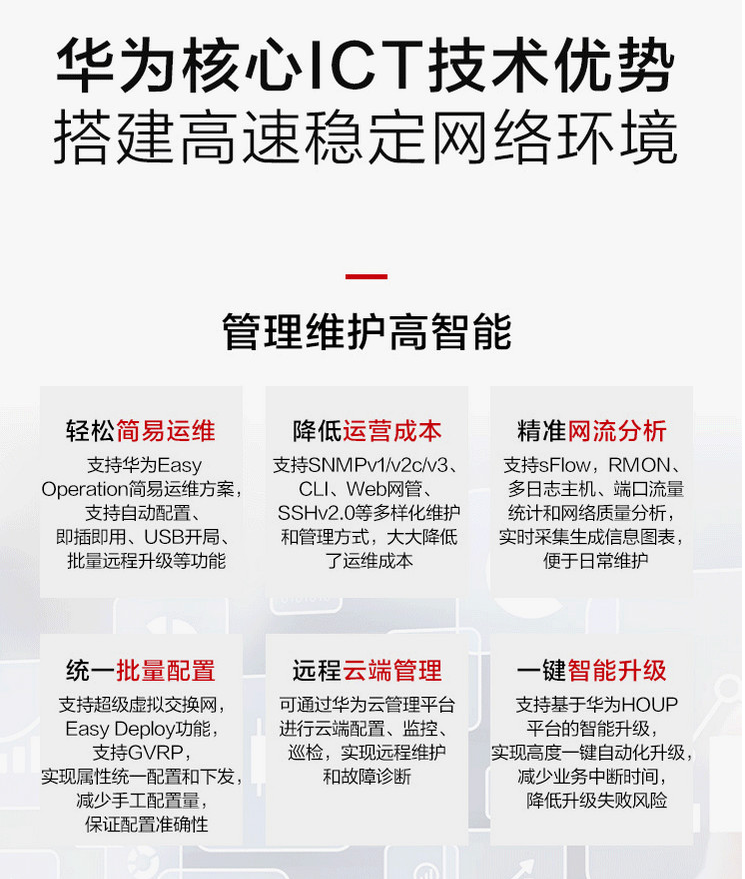 华为核心ICT技术优势
搭建高速稳定网络环境

管理维护高智能

轻松简易运维
支持华为Easy Operation简易运维方案，支持自动配置、即插即用、USB开局、批量远程升级等功能

降低运营成本
支持SNMPv1/v2c/v3、CLI、Web网管、SSHv2.0等多样化维护和管理方式，大大降低了运维成本

精准网流分析
支持sFlow，RMON、多日志主机、端口流量统计和网络质量分析，实时采集生成信息图表，便于日常维护

统一批量配置
支持超级虚拟交换网，Easy Deploy功能，支持GVRP，实现属性统一配置和下发，减少手工配置量，保证配置准确性

远程云端管理
可通过华为云管理平台进行云端配置、监控、巡检，实现远程维护和故障诊断

一键智能升级
支持基于华为HOUP平台的智能升级，实现高度一键自动化升级，减少业务中断时间，降低升级失败风险